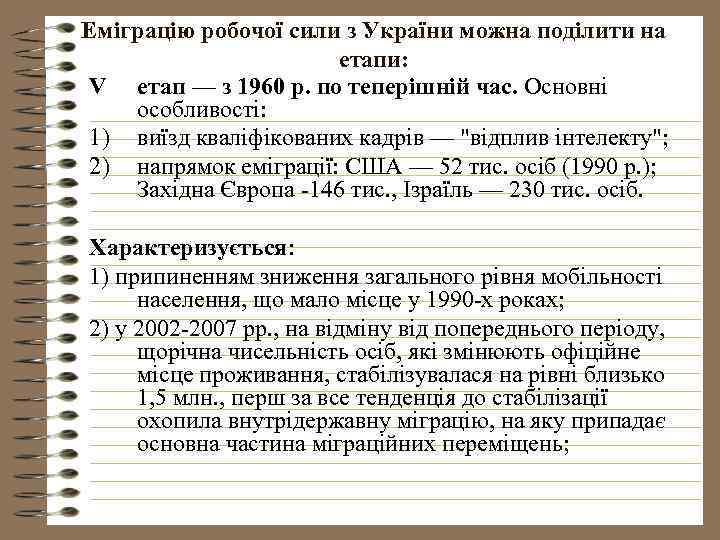 Еміграцію робочої сили з України можна поділити на етапи:

V етап — з 1960 р. по теперішній час. Основні особливості:

1) виїзд кваліфікованих кадрів — "відплив інтелекту";

2) напрямок еміграції: США — 52 тис. осіб (1990 р.); Західна Європа -146 тис., Ізраїль — 230 тис. осіб.

Характеризується:

1) припиненням зниження загального рівня мобільності населення, що мало місце у 1990-х роках;

2) у 2002-2007 рр., на відміну від попереднього періоду, щорічна чисельність осіб, які змінюють офіційне місце проживання, стабілізувалася на рівні близько 1,5 млн., перш за все тенденція до стабілізації охопила внутрідержавну міграцію, на яку припадає основна частина міграційних переміщень;